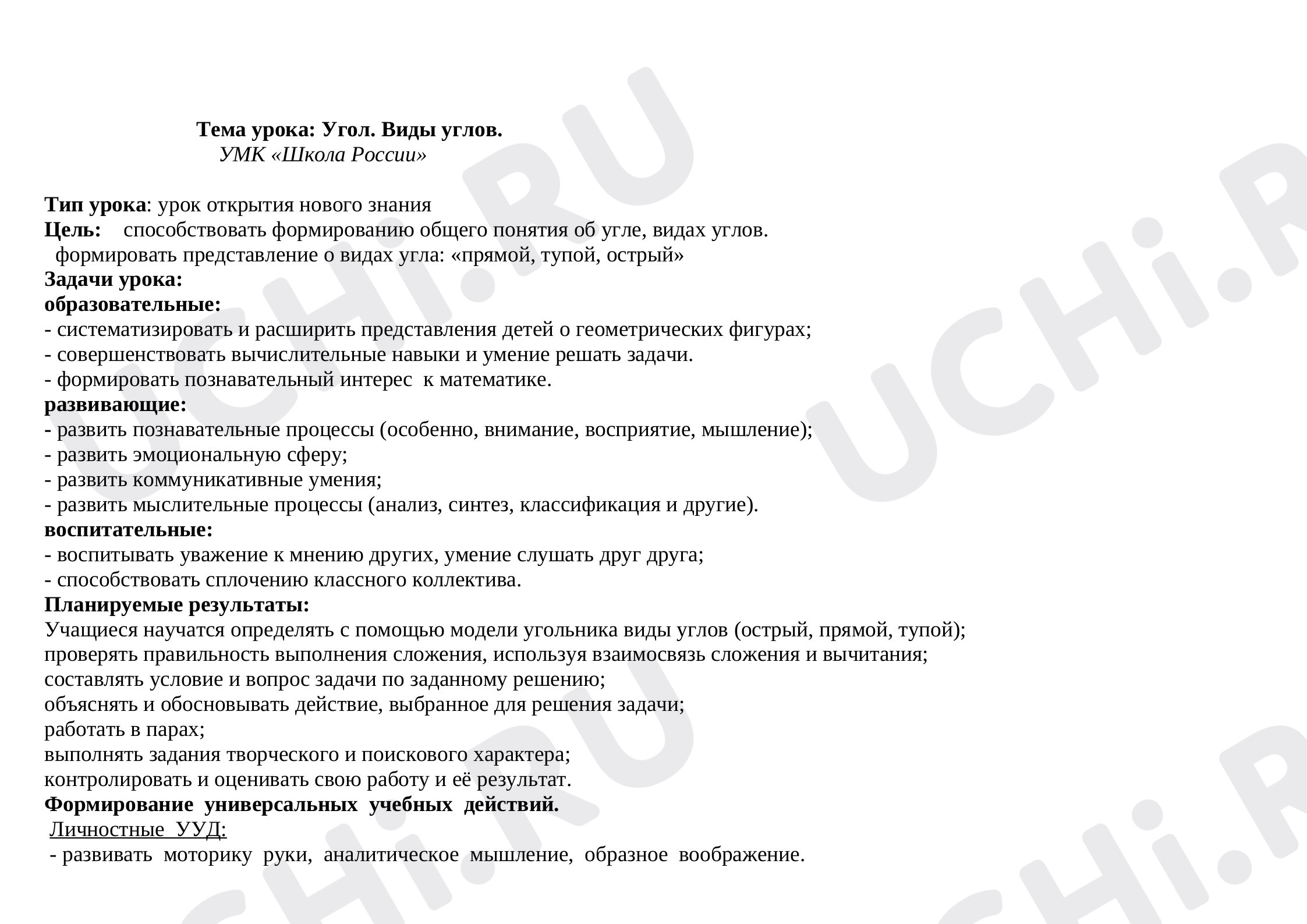 Тема урока: Угол. Виды углов.
УМК «Школа России»

Тип урока: урок открытия нового знания
Цель: способствовать формированию общего понятия об угле, видах углов.
формировать представление о видах угла: «прямой, тупой, острый»
Задачи урока:
образовательные:
- систематизировать и расширить представления детей о геометрических фигурах;
- совершенствовать вычислительные навыки и умение решать задачи.
- формировать познавательный интерес к математике.
развивающие:
- развить познавательные процессы (особенно, внимание, восприятие, мышление);
- развить эмоциональную сферу;
- развить коммуникативные умения;
- развить мыслительные процессы (анализ, синтез, классификация и другие).
воспитательные:
- воспитывать уважение к мнению других, умение слушать друг друга;
- способствовать сплочению классного коллектива.
Планируемые результаты:
Учащиеся научатся определять с помощью модели угольника виды углов (острый, прямой, тупой);
проверять правильность выполнения сложения, используя взаимосвязь сложения и вычитания;
составлять условие и вопрос задачи по заданному решению;
объяснять и обосновывать действие, выбранное для решения задачи;
работать в парах;
выполнять задания творческого и поискового характера;
контролировать и оценивать свою работу и её результат.
Формирование универсальных учебных действий.
Личностные УУД:
- развивать моторику руки, аналитическое мышление, образное воображение.

UCHi.RU